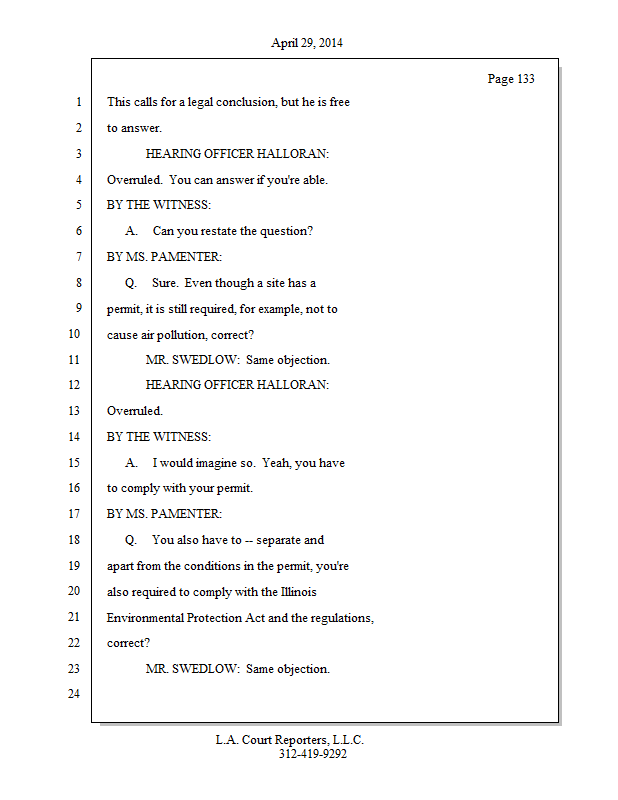 April 29, 2014

Page 133

1 This calls for a legal conclusion, but he is free
2 to answer.
3 HEARING OFFICER HALLORAN:
4 Overruled. You can answer if you're able.
5 BY THE WITNESS:
6 A. Can you restate the question?
7 BY MS. PAMENTER:
8 Q. Sure. Even though a site has a
9 permit, it is still required, for example, not to
10 cause air pollution, correct?
11 MR. SWEDLOW: Same objection.
12 HEARING OFFICER HALLORAN:
13 Overruled.
14 BY THE WITNESS:
15 A. I would imagine so. Yeah, you have
16 to comply with your permit.
17 BY MS. PAMENTER:
18 Q. You also have to -- separate and
19 apart from the conditions in the permit, you're
20 also required to comply with the Illinois
21 Environmental Protection Act and the regulations,
22 correct?
23 MR. SWEDLOW: Same objection.
24

L.A. Court Reporters, L.L.C.
312-419-9292